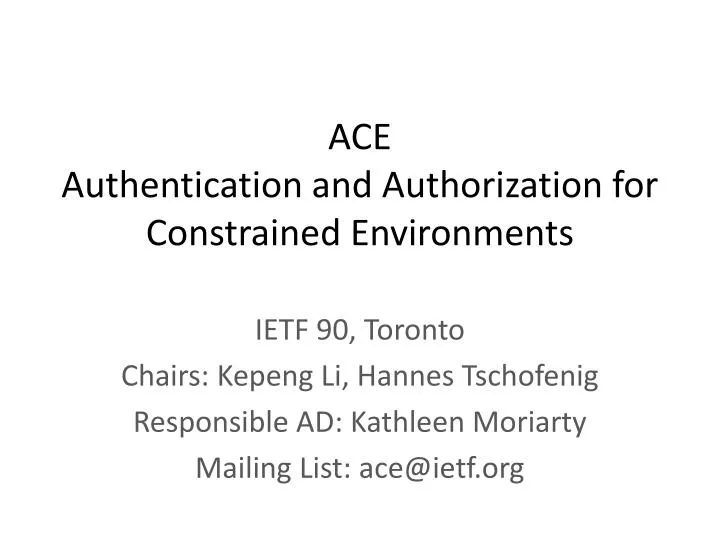 ACE
Authentication and Authorization for Constrained Environments

IETF 90, Toronto
Chairs: Kepeng Li, Hannes Tschofenig
Responsible AD: Kathleen Moriarty
Mailing List: ace@ietf.org